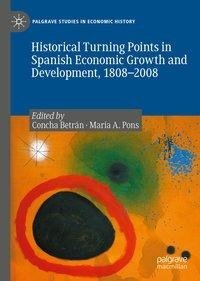 PALGRAVE STUDIES IN ECONOMIC HISTORY

Historical Turning Points in Spanish Economic Growth and Development, 1808–2008

Edited by
Concha Betrán · María A. Pons

palgrave macmillan